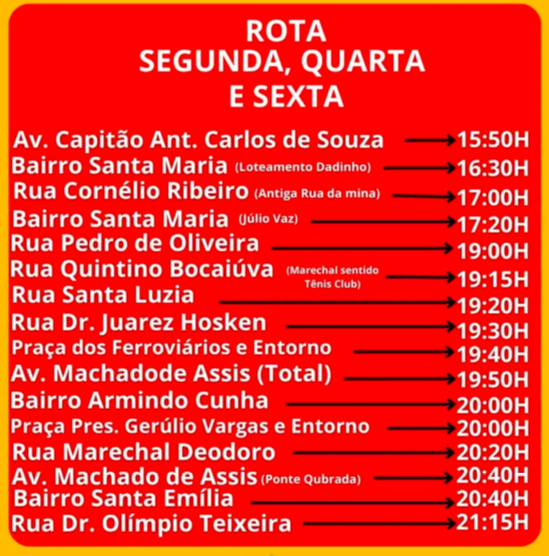 ROTA
SEGUNDA, QUARTA
E SEXTA

Av. Capitão Ant. Carlos de Souza → 15:50H
Bairro Santa Maria (Loteamento Dadinho) → 16:30H
Rua Cornélio Ribeiro (Antiga Rua da mina) → 17:00H
Bairro Santa Maria (Júlio Vaz) → 17:20H
Rua Pedro de Oliveira → 19:00H
Rua Quintino Bocaiúva (Marechal sentido Tênis Club) → 19:15H
Rua Santa Luzia → 19:20H
Rua Dr. Juarez Hosken → 19:30H
Praça dos Ferroviários e Entorno → 19:40H
Av. Machadode Assis (Total) → 19:50H
Bairro Armindo Cunha → 20:00H
Praça Pres. Gerúlio Vargas e Entorno → 20:00H
Rua Marechal Deodoro → 20:20H
Av. Machado de Assis (Ponte Qubrada) → 20:40H
Bairro Santa Emília → 20:40H
Rua Dr. Olímpio Teixeira → 21:15H